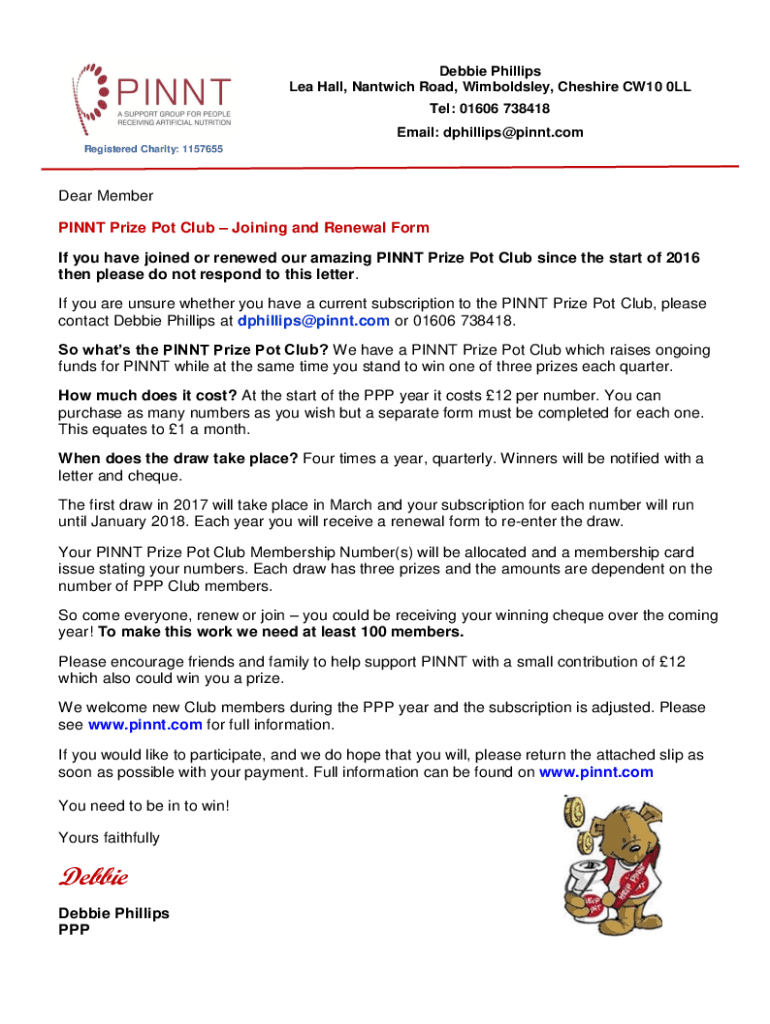 PINNT
A SUPPORT GROUP FOR PEOPLE RECEIVING ARTIFICIAL NUTRITION

Registered Charity: 1157655

Debbie Phillips
Lea Hall, Nantwich Road, Wimboldsley, Cheshire CW10 0LL
Tel: 01606 738418
Email: dphillips@pinnt.com

Dear Member

PINNT Prize Pot Club – Joining and Renewal Form

If you have joined or renewed our amazing PINNT Prize Pot Club since the start of 2016 then please do not respond to this letter.

If you are unsure whether you have a current subscription to the PINNT Prize Pot Club, please contact Debbie Phillips at dphillips@pinnt.com or 01606 738418.

So what's the PINNT Prize Pot Club? We have a PINNT Prize Pot Club which raises ongoing funds for PINNT while at the same time you stand to win one of three prizes each quarter.

How much does it cost? At the start of the PPP year it costs £12 per number. You can purchase as many numbers as you wish but a separate form must be completed for each one. This equates to £1 a month.

When does the draw take place? Four times a year, quarterly. Winners will be notified with a letter and cheque.

The first draw in 2017 will take place in March and your subscription for each number will run until January 2018. Each year you will receive a renewal form to re-enter the draw.

Your PINNT Prize Pot Club Membership Number(s) will be allocated and a membership card issue stating your numbers. Each draw has three prizes and the amounts are dependent on the number of PPP Club members.

So come everyone, renew or join – you could be receiving your winning cheque over the coming year! To make this work we need at least 100 members.

Please encourage friends and family to help support PINNT with a small contribution of £12 which also could win you a prize.

We welcome new Club members during the PPP year and the subscription is adjusted. Please see www.pinnt.com for full information.

If you would like to participate, and we do hope that you will, please return the attached slip as soon as possible with your payment. Full information can be found on www.pinnt.com

You need to be in to win!

Yours faithfully

Debbie

Debbie Phillips
PPP